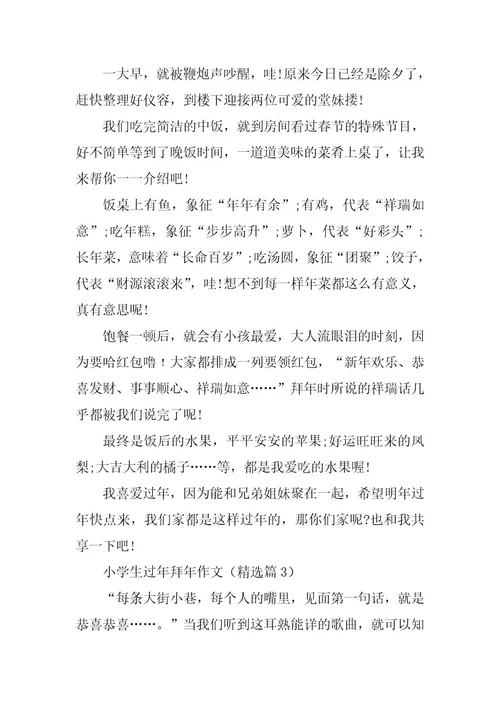 一大早，就被鞭炮声吵醒，哇!原来今日已经是除夕了，赶快整理好仪容，到楼下迎接两位可爱的堂妹搂!

我们吃完简洁的中饭，就到房间看过春节的特殊节目，好不简单等到了晚饭时间，一道道美味的菜肴上桌了，让我来帮你一一介绍吧!

饭桌上有鱼，象征“年年有余”;有鸡，代表“祥瑞如意”;吃年糕，象征“步步高升”;萝卜，代表“好彩头”;长年菜，意味着“长命百岁”;吃汤圆，象征“团聚”;饺子，代表“财源滚滚来”，哇!想不到每一样年菜都这么有意义，真有意思呢!

饱餐一顿后，就会有小孩最爱，大人流眼泪的时刻，因为要哈红包噜！大家都排成一列要领红包，“新年欢乐、恭喜发财、事事顺心、祥瑞如意……”拜年时所说的祥瑞话几乎都被我们说完了呢!

最终是饭后的水果，平平安安的苹果;好运旺旺来的凤梨;大吉大利的橘子……等，都是我爱吃的水果喔!

我喜爱过年，因为能和兄弟姐妹聚在一起，希望明年过年快点来，我们家都是这样过年的，那你们家呢?也和我共享一下吧!

小学生过年拜年作文（精选篇 3）

“每条大街小巷，每个人的嘴里，见面第一句话，就是恭喜恭喜……。”当我们听到这耳熟能详的歌曲，就可以知